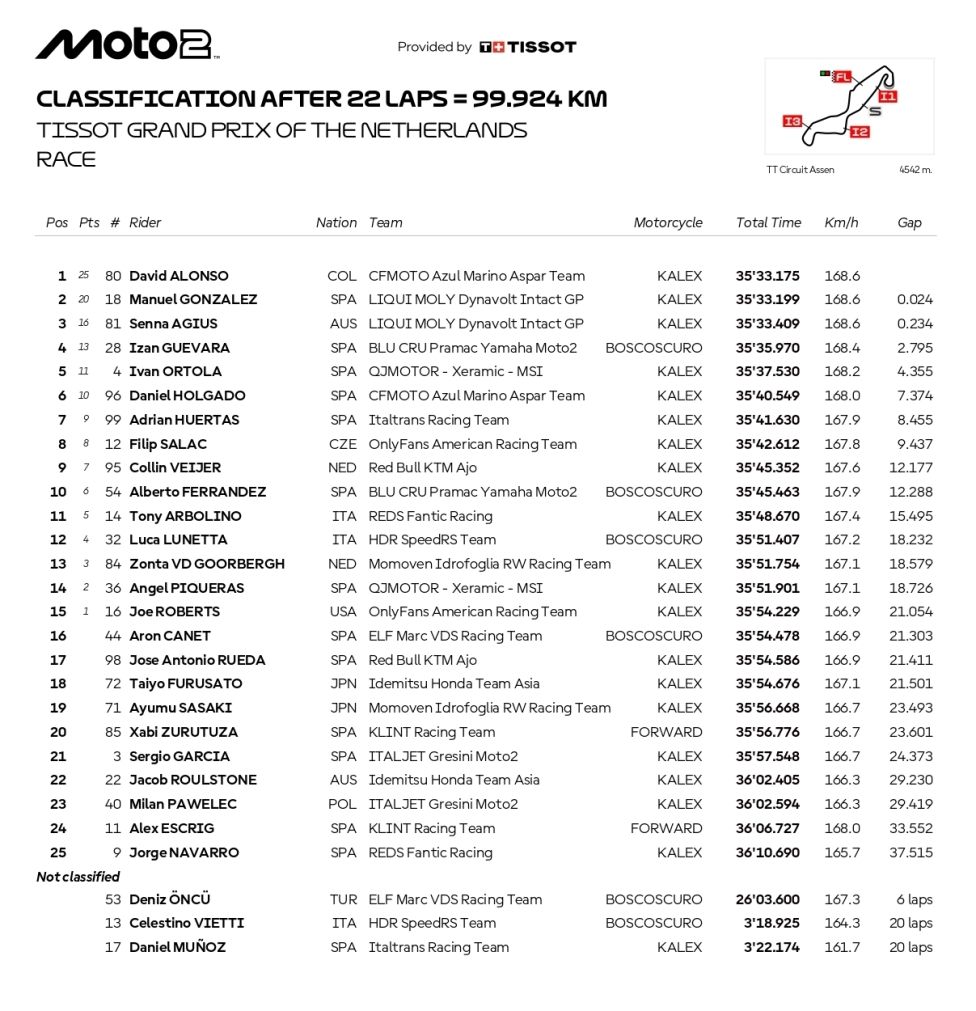 Moto2

Provided by TISSOT

CLASSIFICATION AFTER 22 LAPS = 99.924 KM

TISSOT GRAND PRIX OF THE NETHERLANDS

RACE

FL
I1
I2
I3

TT Circuit Assen 4542 m.

| Pos | Pts | # | Rider | Nation | Team | Motorcycle | Total Time | Km/h | Gap |
|---|---|---|---|---|---|---|---|---|---|
| 1 | 25 | 80 | David ALONSO | COL | CFMOTO Azul Marino Aspar Team | KALEX | 35'33.175 | 168.6 | |
| 2 | 20 | 18 | Manuel GONZALEZ | SPA | LIQUI MOLY Dynavolt Intact GP | KALEX | 35'33.199 | 168.6 | 0.024 |
| 3 | 16 | 81 | Senna AGIUS | AUS | LIQUI MOLY Dynavolt Intact GP | KALEX | 35'33.409 | 168.6 | 0.234 |
| 4 | 13 | 28 | Izan GUEVARA | SPA | BLU CRU Pramac Yamaha Moto2 | BOSCOSCURO | 35'35.970 | 168.4 | 2.795 |
| 5 | 11 | 4 | Ivan ORTOLA | SPA | QJMOTOR - Xeramic - MSI | KALEX | 35'37.530 | 168.2 | 4.355 |
| 6 | 10 | 96 | Daniel HOLGADO | SPA | CFMOTO Azul Marino Aspar Team | KALEX | 35'40.549 | 168.0 | 7.374 |
| 7 | 9 | 99 | Adrian HUERTAS | SPA | Italtrans Racing Team | KALEX | 35'41.630 | 167.9 | 8.455 |
| 8 | 8 | 12 | Filip SALAC | CZE | OnlyFans American Racing Team | KALEX | 35'42.612 | 167.8 | 9.437 |
| 9 | 7 | 95 | Collin VEIJER | NED | Red Bull KTM Ajo | KALEX | 35'45.352 | 167.6 | 12.177 |
| 10 | 6 | 54 | Alberto FERRANDEZ | SPA | BLU CRU Pramac Yamaha Moto2 | BOSCOSCURO | 35'45.463 | 167.9 | 12.288 |
| 11 | 5 | 14 | Tony ARBOLINO | ITA | REDS Fantic Racing | KALEX | 35'48.670 | 167.4 | 15.495 |
| 12 | 4 | 32 | Luca LUNETTA | ITA | HDR SpeedRS Team | BOSCOSCURO | 35'51.407 | 167.2 | 18.232 |
| 13 | 3 | 84 | Zonta VD GOORBERGH | NED | Momoven Idrofoglia RW Racing Team | KALEX | 35'51.754 | 167.1 | 18.579 |
| 14 | 2 | 36 | Angel PIQUERAS | SPA | QJMOTOR - Xeramic - MSI | KALEX | 35'51.901 | 167.1 | 18.726 |
| 15 | 1 | 16 | Joe ROBERTS | USA | OnlyFans American Racing Team | KALEX | 35'54.229 | 166.9 | 21.054 |
| 16 | | 44 | Aron CANET | SPA | ELF Marc VDS Racing Team | BOSCOSCURO | 35'54.478 | 166.9 | 21.303 |
| 17 | | 98 | Jose Antonio RUEDA | SPA | Red Bull KTM Ajo | KALEX | 35'54.586 | 166.9 | 21.411 |
| 18 | | 72 | Taiyo FURUSATO | JPN | Idemitsu Honda Team Asia | KALEX | 35'54.676 | 167.1 | 21.501 |
| 19 | | 71 | Ayumu SASAKI | JPN | Momoven Idrofoglia RW Racing Team | KALEX | 35'56.668 | 166.7 | 23.493 |
| 20 | | 85 | Xabi ZURUTUZA | SPA | KLINT Racing Team | FORWARD | 35'56.776 | 166.7 | 23.601 |
| 21 | | 3 | Sergio GARCIA | SPA | ITALJET Gresini Moto2 | KALEX | 35'57.548 | 166.7 | 24.373 |
| 22 | | 22 | Jacob ROULSTONE | AUS | Idemitsu Honda Team Asia | KALEX | 36'02.405 | 166.3 | 29.230 |
| 23 | | 40 | Milan PAWELEC | POL | ITALJET Gresini Moto2 | KALEX | 36'02.594 | 166.3 | 29.419 |
| 24 | | 11 | Alex ESCRIG | SPA | KLINT Racing Team | FORWARD | 36'06.727 | 168.0 | 33.552 |
| 25 | | 9 | Jorge NAVARRO | SPA | REDS Fantic Racing | KALEX | 36'10.690 | 165.7 | 37.515 |
| Not classified | | | | | | | | | |
| | | 53 | Deniz ÖNCÜ | TUR | ELF Marc VDS Racing Team | BOSCOSCURO | 26'03.600 | 167.3 | 6 laps |
| | | 13 | Celestino VIETTI | ITA | HDR SpeedRS Team | BOSCOSCURO | 3'18.925 | 164.3 | 20 laps |
| | | 17 | Daniel MUÑOZ | SPA | Italtrans Racing Team | KALEX | 3'22.174 | 161.7 | 20 laps |